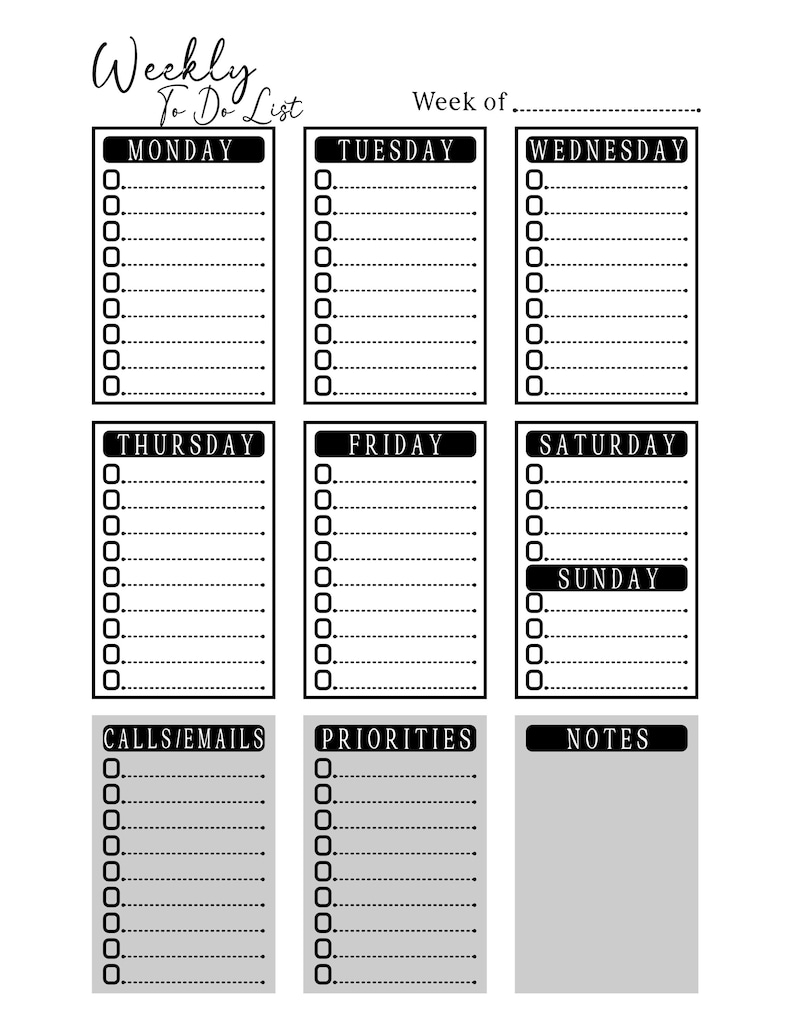 Weekly
To Do List

Week of

MONDAY

TUESDAY

WEDNESDAY

THURSDAY

FRIDAY

SATURDAY

SUNDAY

CALLS/EMAILS

PRIORITIES

NOTES